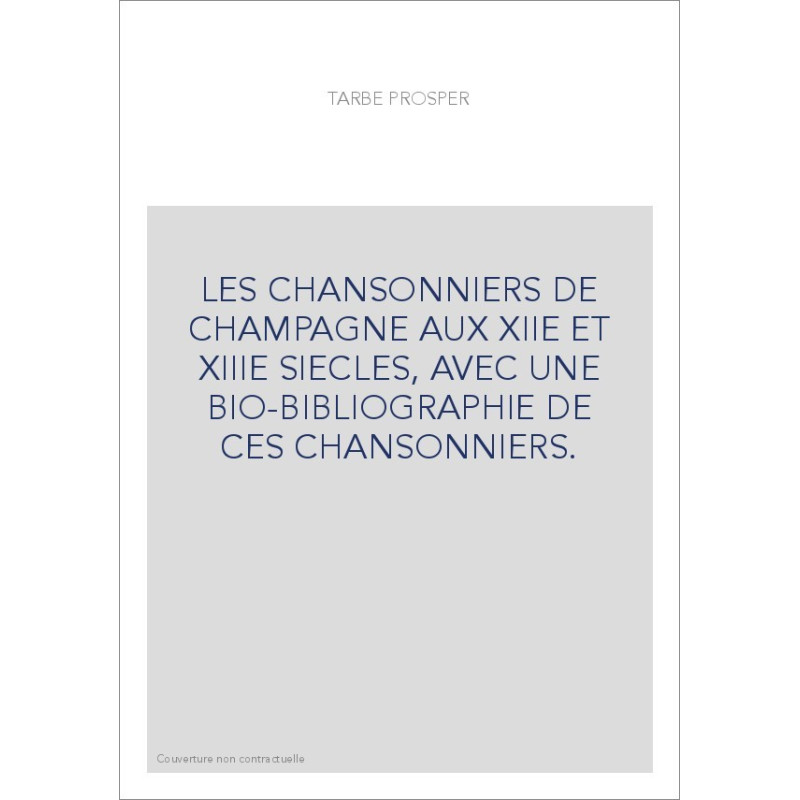 TARBE PROSPER

LES CHANSONNIERS DE CHAMPAGNE AUX XIIE ET XIIIE SIECLES, AVEC UNE BIO-BIBLIOGRAPHIE DE CES CHANSONNIERS.

Couverture non contractuelle